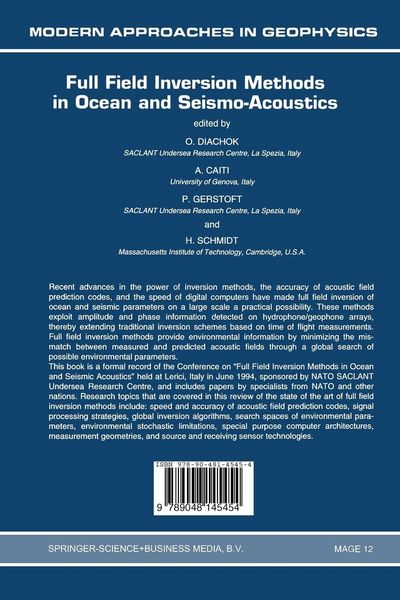 MODERN APPROACHES IN GEOPHYSICS

Full Field Inversion Methods in Ocean and Seismo-Acoustics

edited by

O. DIACHOK
SACLANT Undersea Research Centre, La Spezia, Italy

A. CAITI
University of Genova, Italy

P. GERSTOFT
SACLANT Undersea Research Centre, La Spezia, Italy

and

H. SCHMIDT
Massachusetts Institute of Technology, Cambridge, U.S.A.

Recent advances in the power of inversion methods, the accuracy of acoustic field prediction codes, and the speed of digital computers have made full field inversion of ocean and seismic parameters on a large scale a practical possibility. These methods exploit amplitude and phase information detected on hydrophone/geophone arrays, thereby extending traditional inversion schemes based on time of flight measurements. Full field inversion methods provide environmental information by minimizing the mismatch between measured and predicted acoustic fields through a global search of possible environmental parameters.
This book is a formal record of the Conference on "Full Field Inversion Methods in Ocean and Seismic Acoustics" held at Lerici, Italy in June 1994, sponsored by NATO SACLANT Undersea Research Centre, and includes papers by specialists from NATO and other nations. Research topics that are covered in this review of the state of the art of full field inversion methods include: speed and accuracy of acoustic field prediction codes, signal processing strategies, global inversion algorithms, search spaces of environmental parameters, environmental stochastic limitations, special purpose computer architectures, measurement geometries, and source and receiving sensor technologies.

ISBN 978-90-481-4545-4

9 789048 145454

SPRINGER-SCIENCE+BUSINESS MEDIA, B.V.

MAGE 12